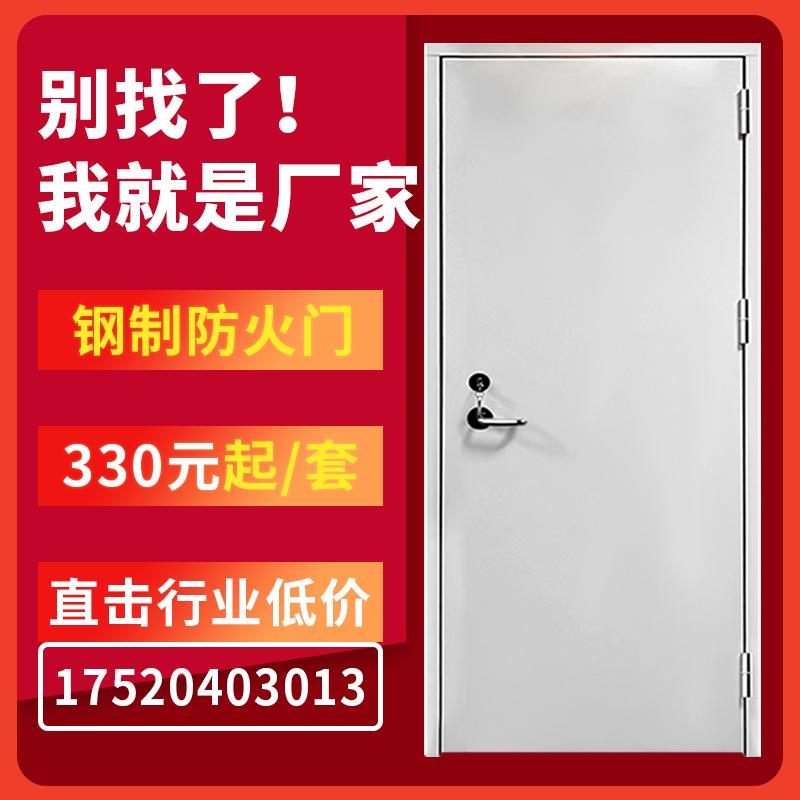 别找了！
我就是厂家

钢制防火门

330元起/套

直击行业低价

17520403013